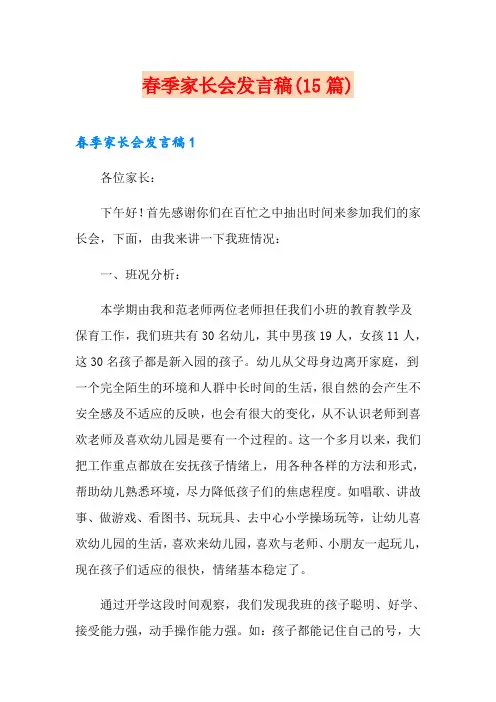 春季家长会发言稿(15篇)

春季家长会发言稿1

各位家长：

下午好！首先感谢你们在百忙之中抽出时间来参加我们的家长会，下面，由我来讲一下我班情况：

一、班况分析：

本学期由我和范老师两位老师担任我们小班的教育教学及保育工作，我们班共有30名幼儿，其中男孩19人，女孩11人，这30名孩子都是新入园的孩子。幼儿从父母身边离开家庭，到一个完全陌生的环境和人群中长时间的生活，很自然的会产生不安全感及不适应的反映，也会有很大的变化，从不认识老师到喜欢老师及喜欢幼儿园是要有一个过程的。这一个多月以来，我们把工作重点都放在安抚孩子情绪上，用各种各样的方法和形式，帮助幼儿熟悉环境，尽力降低孩子们的焦虑程度。如唱歌、讲故事、做游戏、看图书、玩玩具、去中心小学操场玩等，让幼儿喜欢幼儿园的生活，喜欢来幼儿园，喜欢与老师、小朋友一起玩儿，现在孩子们适应的很快，情绪基本稳定了。

通过开学这段时间观察，我们发现我班的孩子聪明、好学、接受能力强，动手操作能力强。如：孩子都能记住自己的号，大